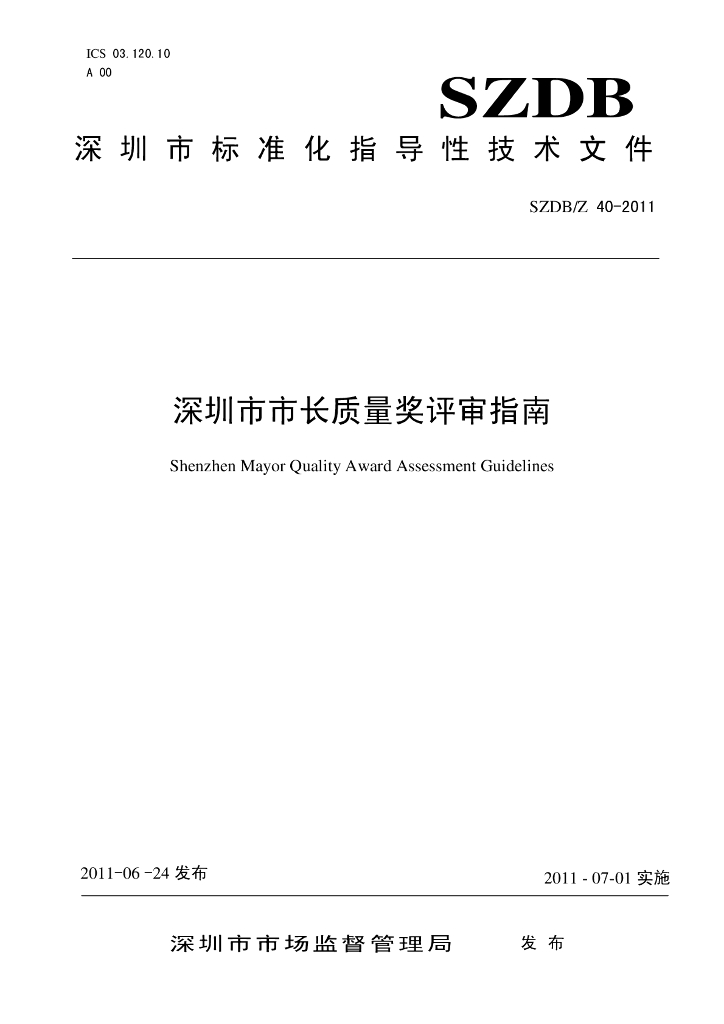 ICS 03.120.10
A 00

SZDB

深圳市标准化指导性技术文件

SZDB/Z 40-2011

深圳市市长质量奖评审指南

Shenzhen Mayor Quality Award Assessment Guidelines

2011-06-24发布

2011-07-01实施

深圳市市场监督管理局 发布